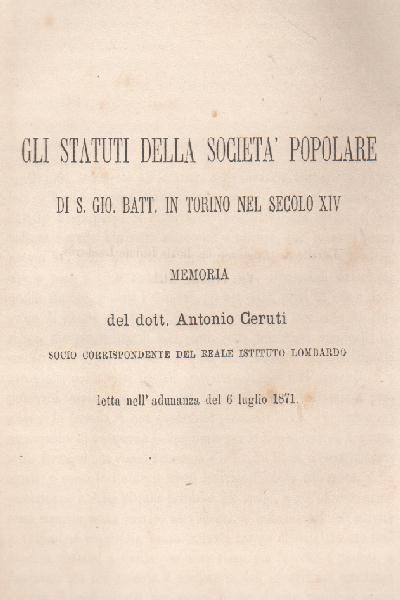 GLI STATUTI DELLA SOCIETA' POPOLARE

DI S. GIO. BATT. IN TORINO NEL SECOLO XIV

MEMORIA

del dott. Antonio Ceruti

SOCIO CORRISPONDENTE DEL REALE ISTITUTO LOMBARDO

letta nell'adunanza del 6 luglio 1871.